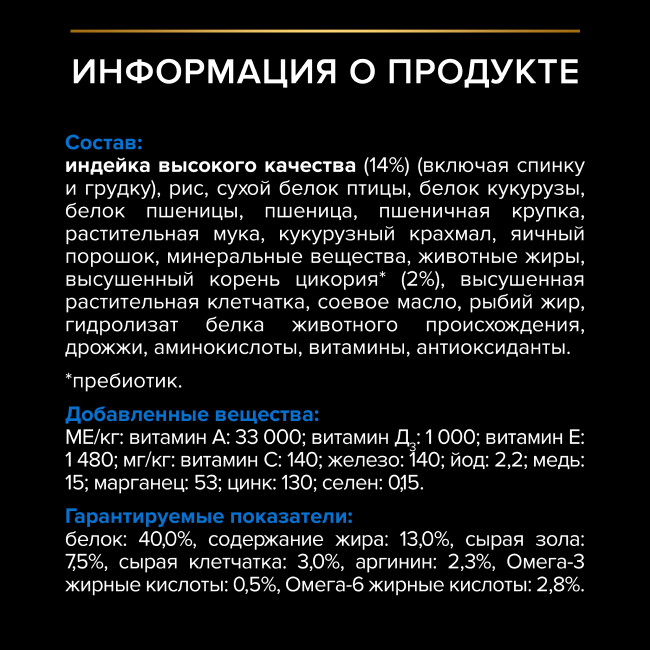 ИНФОРМАЦИЯ О ПРОДУКТЕ

Состав:
индейка высокого качества (14%) (включая спинку и грудку), рис, сухой белок птицы, белок кукурузы, белок пшеницы, пшеница, пшеничная крупка, растительная мука, кукурузный крахмал, яичный порошок, минеральные вещества, животные жиры, высушенный корень цикория* (2%), высушенная растительная клетчатка, соевое масло, рыбий жир, гидролизат белка животного происхождения, дрожжи, аминокислоты, витамины, антиоксиданты.

*пребиотик.

Добавленные вещества:
МЕ/кг: витамин А: 33 000; витамин Д$_3$: 1 000; витамин Е: 1 480; мг/кг: витамин С: 140; железо: 140; йод: 2,2; медь: 15; марганец: 53; цинк: 130; селен: 0,15.

Гарантируемые показатели:
белок: 40,0%, содержание жира: 13,0%, сырая зола: 7,5%, сырая клетчатка: 3,0%, аргинин: 2,3%, Омега-3 жирные кислоты: 0,5%, Омега-6 жирные кислоты: 2,8%.